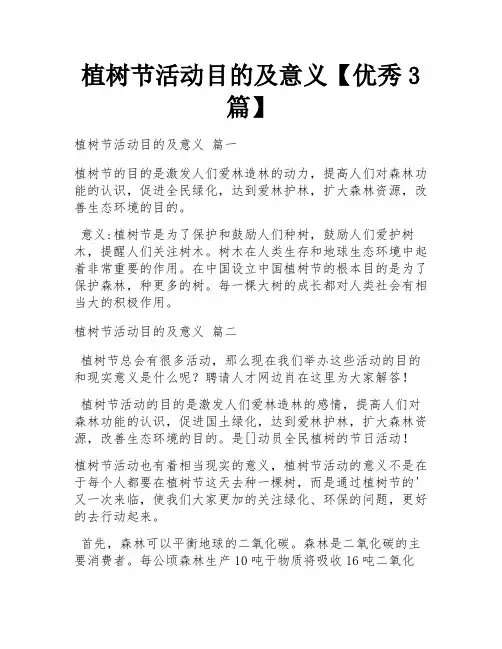 植树节活动目的及意义【优秀3篇】

植树节活动目的及意义 篇一

植树节的目的是激发人们爱林造林的动力，提高人们对森林功能的认识，促进全民绿化，达到爱林护林，扩大森林资源，改善生态环境的目的。

意义:植树节是为了保护和鼓励人们种树，鼓励人们爱护树木，提醒人们关注树木。树木在人类生存和地球生态环境中起着非常重要的作用。在中国设立中国植树节的根本目的是为了保护森林，种更多的树。每一棵大树的成长都对人类社会有相当大的积极作用。

植树节活动目的及意义 篇二

植树节总会有很多活动，那么现在我们举办这些活动的目的和现实意义是什么呢？聘请人才网边肖在这里为大家解答！

植树节活动的目的是激发人们爱林造林的感情，提高人们对森林功能的认识，促进国土绿化，达到爱林护林，扩大森林资源，改善生态环境的目的。是[]动员全民植树的节日活动！

植树节活动也有着相当现实的意义，植树节活动的意义不是在于每个人都要在植树节这天去种一棵树，而是通过植树节的'又一次来临，使我们大家更加的关注绿化、环保的问题，更好的去行动起来。

首先，森林可以平衡地球的二氧化碳。森林是二氧化碳的主要消费者。每公顷森林生产10吨干物质将吸收16吨二氧化